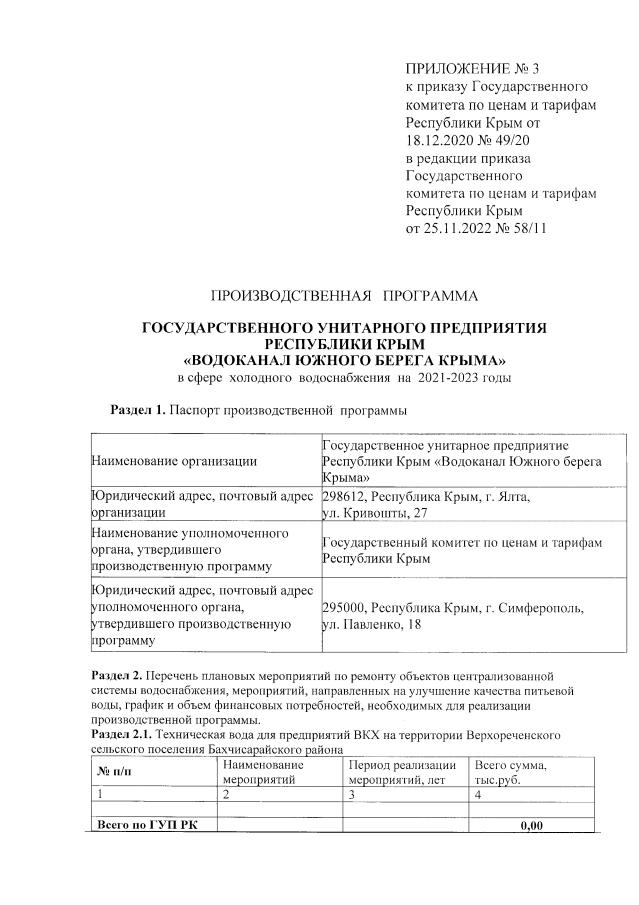 ПРИЛОЖЕНИЕ № 3
к приказу Государственного комитета по ценам и тарифам Республики Крым от 18.12.2020 № 49/20
в редакции приказа Государственного комитета по ценам и тарифам Республики Крым
от 25.11.2022 № 58/11

ПРОИЗВОДСТВЕННАЯ ПРОГРАММА

ГОСУДАРСТВЕННОГО УНИТАРНОГО ПРЕДПРИЯТИЯ РЕСПУБЛИКИ КРЫМ
«ВОДОКАНАЛ ЮЖНОГО БЕРЕГА КРЫМА»
в сфере холодного водоснабжения на 2021-2023 годы

Раздел 1. Паспорт производственной программы

| Наименование организации | Государственное унитарное предприятие Республики Крым «Водоканал Южного берега Крыма» |
|---|---|
| Юридический адрес, почтовый адрес организации | 298612, Республика Крым, г. Ялта, ул. Кривошты, 27 |
| Наименование уполномоченного органа, утвердившего производственную программу | Государственный комитет по ценам и тарифам Республики Крым |
| Юридический адрес, почтовый адрес уполномоченного органа, утвердившего производственную программу | 295000, Республика Крым, г. Симферополь, ул. Павленко, 18 |

Раздел 2. Перечень плановых мероприятий по ремонту объектов централизованной системы водоснабжения, мероприятий, направленных на улучшение качества питьевой воды, график и объем финансовых потребностей, необходимых для реализации производственной программы.
Раздел 2.1. Техническая вода для предприятий ВКХ на территории Верхореченского сельского поселения Бахчисарайского района

| № п/п | Наименование мероприятий | Период реализации мероприятий, лет | Всего сумма, тыс.руб. |
|---|---|---|---|
| 1 | 2 | 3 | 4 |
| | | | |
| Всего по ГУП РК | | | 0,00 |